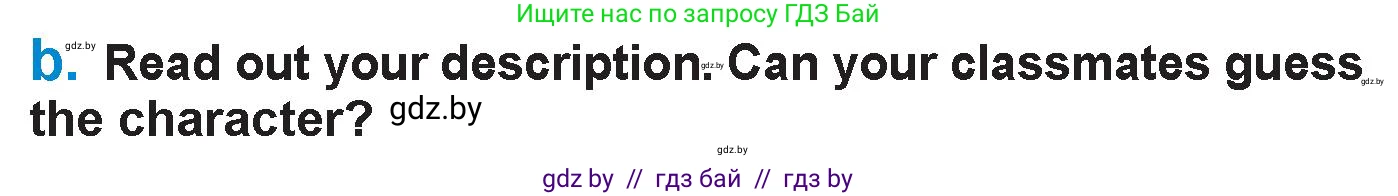 Ищите нас по запросу ГДЗ Бай

b. gdz.by Read out your description. gdz.by Can your classmates guess gdz.by the character? gdz.by

gdz.by

gdz by // гдз бай // гдз by